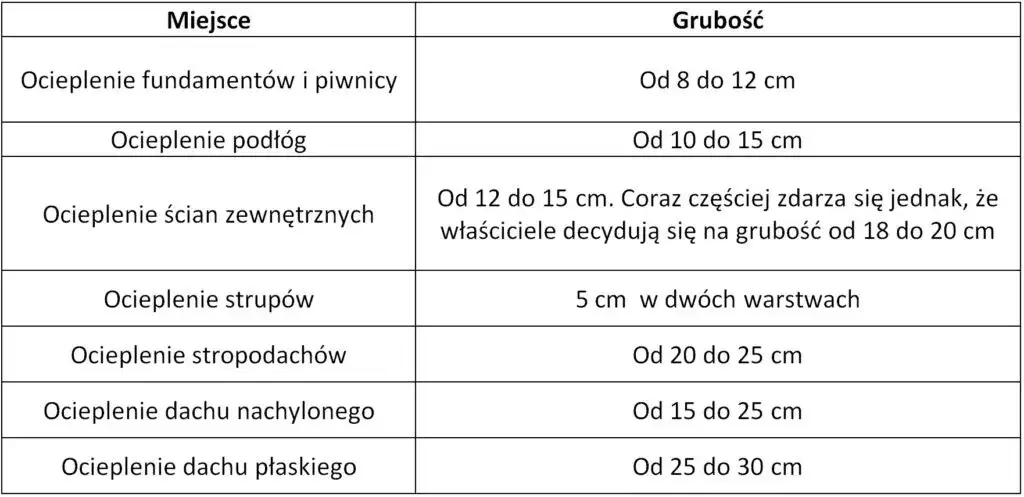 | Miejsce | Grubość |
|---|---|
| Ocieplenie fundamentów i piwnicy | Od 8 do 12 cm |
| Ocieplenie podłóg | Od 10 do 15 cm |
| Ocieplenie ścian zewnętrznych | Od 12 do 15 cm. Coraz częściej zdarza się jednak, że właściciele decydują się na grubość od 18 do 20 cm |
| Ocieplenie strupów | 5 cm  w dwóch warstwach |
| Ocieplenie stropodachów | Od 20 do 25 cm |
| Ocieplenie dachu nachylonego | Od 15 do 25 cm |
| Ocieplenie dachu płaskiego | Od 25 do 30 cm |